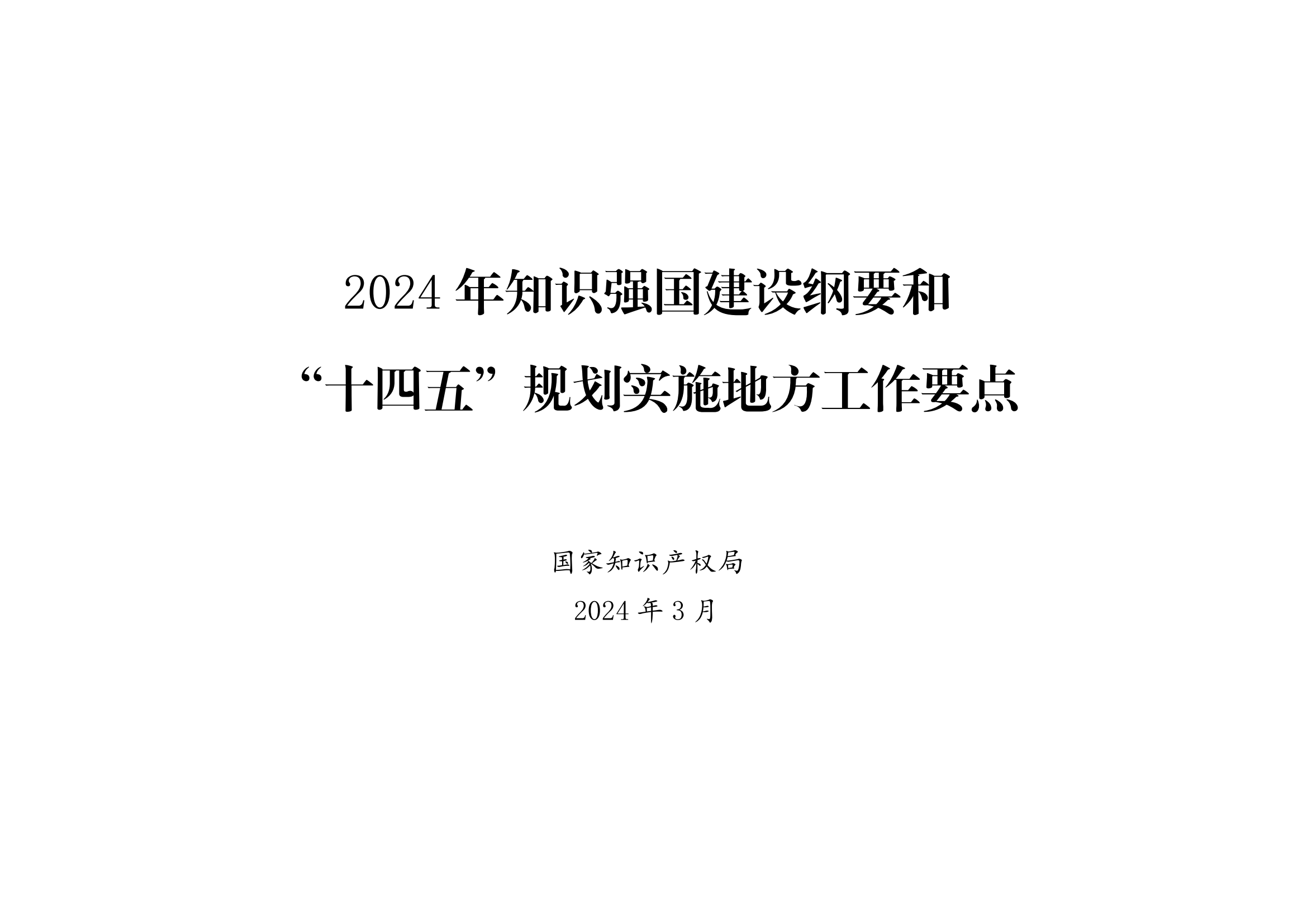 2024 年知识强国建设纲要和
“十四五”规划实施地方工作要点

国家知识产权局

2024 年 3 月